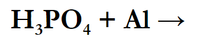 $H_3PO_4 + Al \rightarrow$